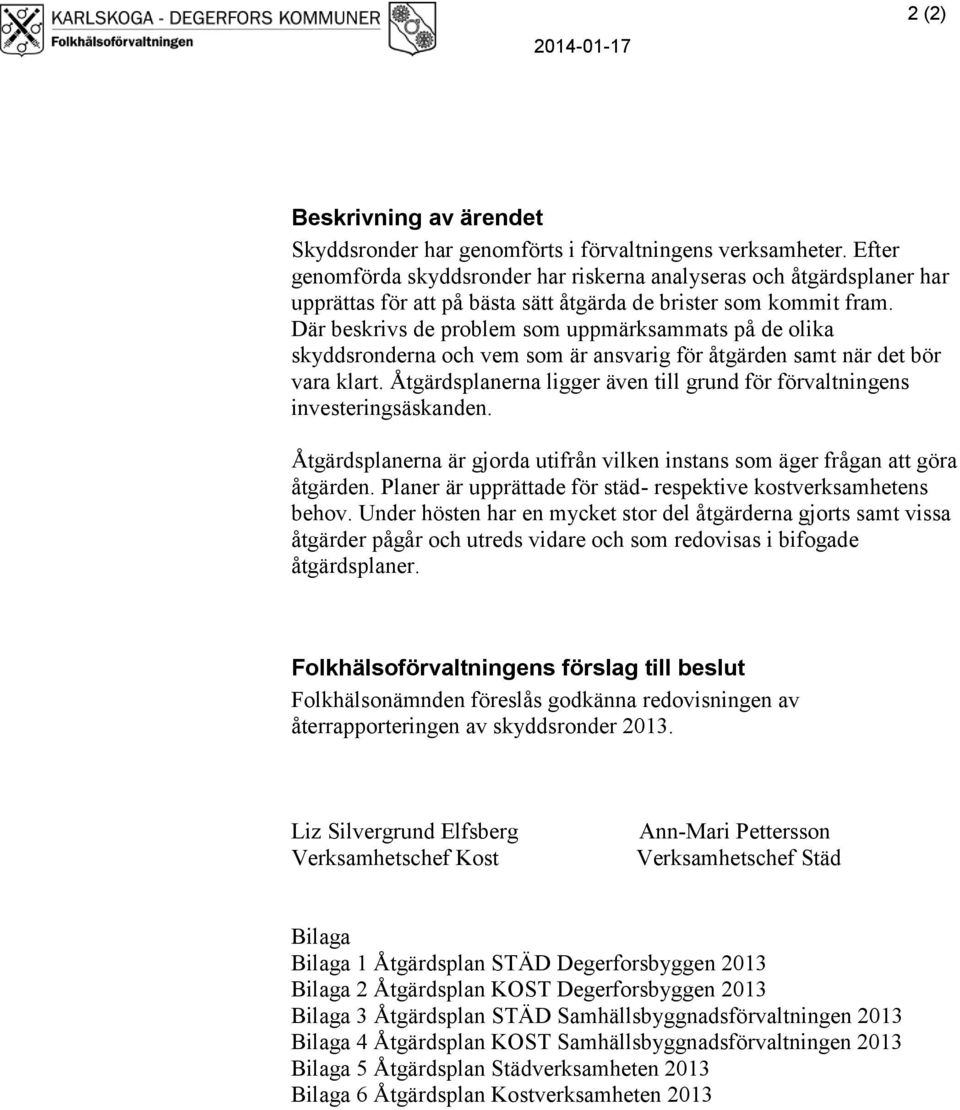 KARLSKOGA - DEGERFORS KOMMUNER
Folkhälsoförvaltningen

2014-01-17

2 (2)

Beskrivning av ärendet

Skyddsronder har genomförts i förvaltningens verksamheter. Efter genomförda skyddsronder har riskerna analyseras och åtgärdsplaner har upprättas för att på bästa sätt åtgärda de brister som kommit fram. Där beskrivs de problem som uppmärksammats på de olika skyddsronderna och vem som är ansvarig för åtgärden samt när det bör vara klart. Åtgärdsplanerna ligger även till grund för förvaltningens investeringsäskanden.

Åtgärdsplanerna är gjorda utifrån vilken instans som äger frågan att göra åtgärden. Planer är upprättade för städ- respektive kostverksamhetens behov. Under hösten har en mycket stor del åtgärderna gjorts samt vissa åtgärder pågår och utreds vidare och som redovisas i bifogade åtgärdsplaner.

Folkhälsoförvaltningens förslag till beslut

Folkhälsonämnden föreslås godkänna redovisningen av återrapporteringen av skyddsronder 2013.

Liz Silvergrund Elfsberg
Verksamhetschef Kost

Ann-Mari Pettersson
Verksamhetschef Städ

Bilaga
Bilaga 1 Åtgärdsplan STÄD Degerforsbyggen 2013
Bilaga 2 Åtgärdsplan KOST Degerforsbyggen 2013
Bilaga 3 Åtgärdsplan STÄD Samhällsbyggnadsförvaltningen 2013
Bilaga 4 Åtgärdsplan KOST Samhällsbyggnadsförvaltningen 2013
Bilaga 5 Åtgärdsplan Städverksamheten 2013
Bilaga 6 Åtgärdsplan Kostverksamheten 2013